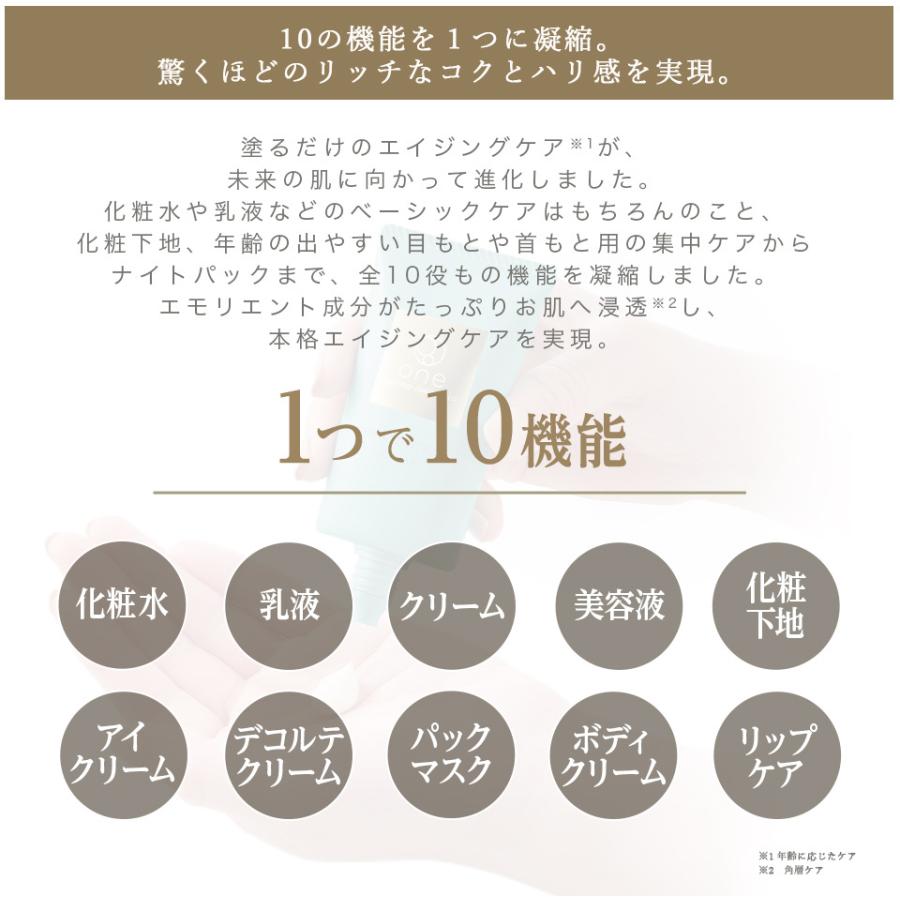 10の機能を1つに凝縮。
驚くほどのリッチなコクとハリ感を実現。

塗るだけのエイジングケア※1が、
未来の肌に向かって進化しました。
化粧水や乳液などのベーシックケアはもちろんのこと、
化粧下地、年齢の出やすい目もとや首もと用の集中ケアから
ナイトパックまで、全10役もの機能を凝縮しました。
エモリエント成分がたっぷりお肌へ浸透※2し、
本格エイジングケアを実現。

one

1つで10機能

化粧水

乳液

クリーム

美容液

化粧下地

アイクリーム

デコルテクリーム

パックマスク

ボディクリーム

リップケア

※1 年齢に応じたケア
※2 角層ケア